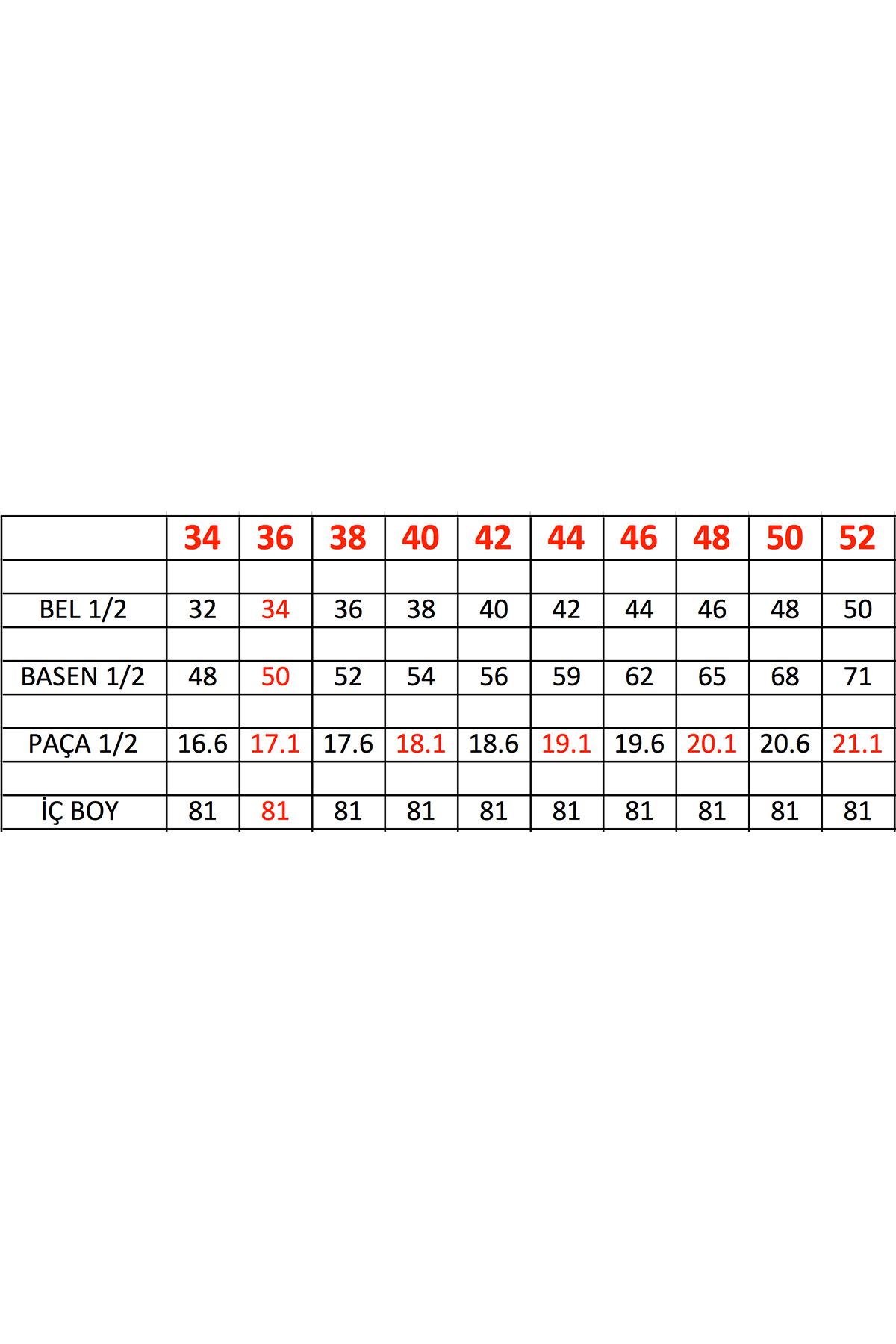 | | 34 | 36 | 38 | 40 | 42 | 44 | 46 | 48 | 50 | 52 |
|---|---|---|---|---|---|---|---|---|---|---|
| | | | | | | | | | | |
| BEL 1/2 | 32 | 34 | 36 | 38 | 40 | 42 | 44 | 46 | 48 | 50 |
| | | | | | | | | | | |
| BASEN 1/2 | 48 | 50 | 52 | 54 | 56 | 59 | 62 | 65 | 68 | 71 |
| | | | | | | | | | | |
| PAÇA 1/2 | 16.6 | 17.1 | 17.6 | 18.1 | 18.6 | 19.1 | 19.6 | 20.1 | 20.6 | 21.1 |
| | | | | | | | | | | |
| İÇ BOY | 81 | 81 | 81 | 81 | 81 | 81 | 81 | 81 | 81 | 81 |